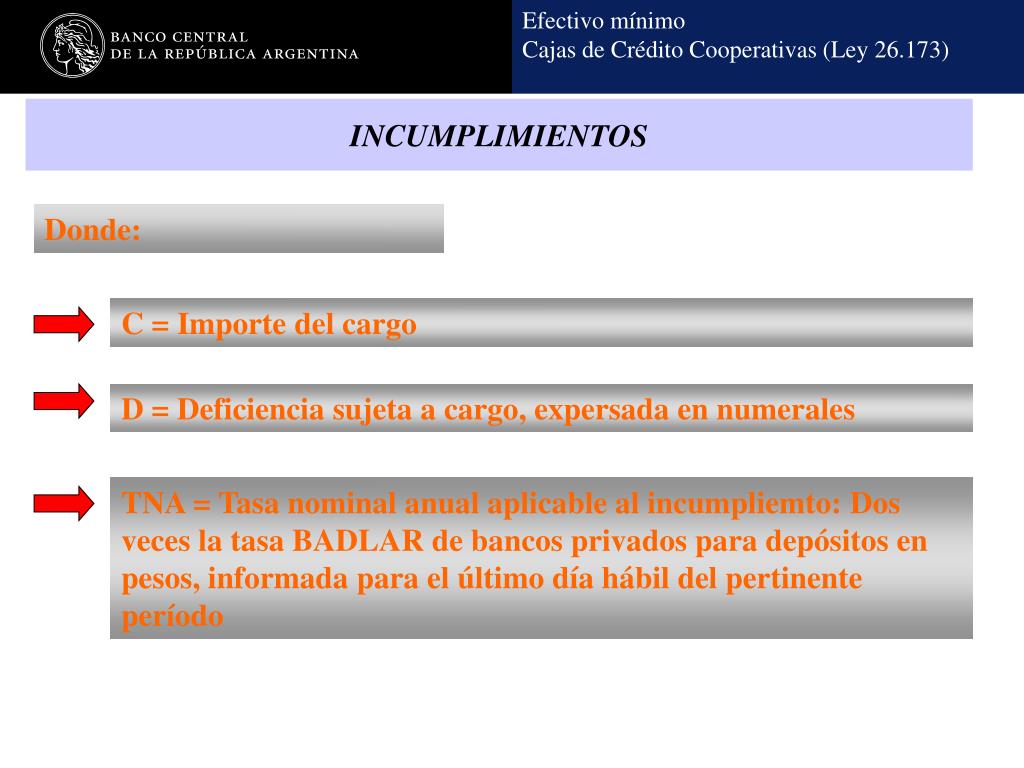 BANCO CENTRAL
DE LA REPÚBLICA ARGENTINA

Efectivo mínimo
Cajas de Crédito Cooperativas (Ley 26.173)

INCUMPLIMIENTOS

Donde:

C = Importe del cargo

D = Deficiencia sujeta a cargo, expersada en numerales

TNA = Tasa nominal anual aplicable al incumpliemto: Dos veces la tasa BADLAR de bancos privados para depósitos en pesos, informada para el último día hábil del pertinente período